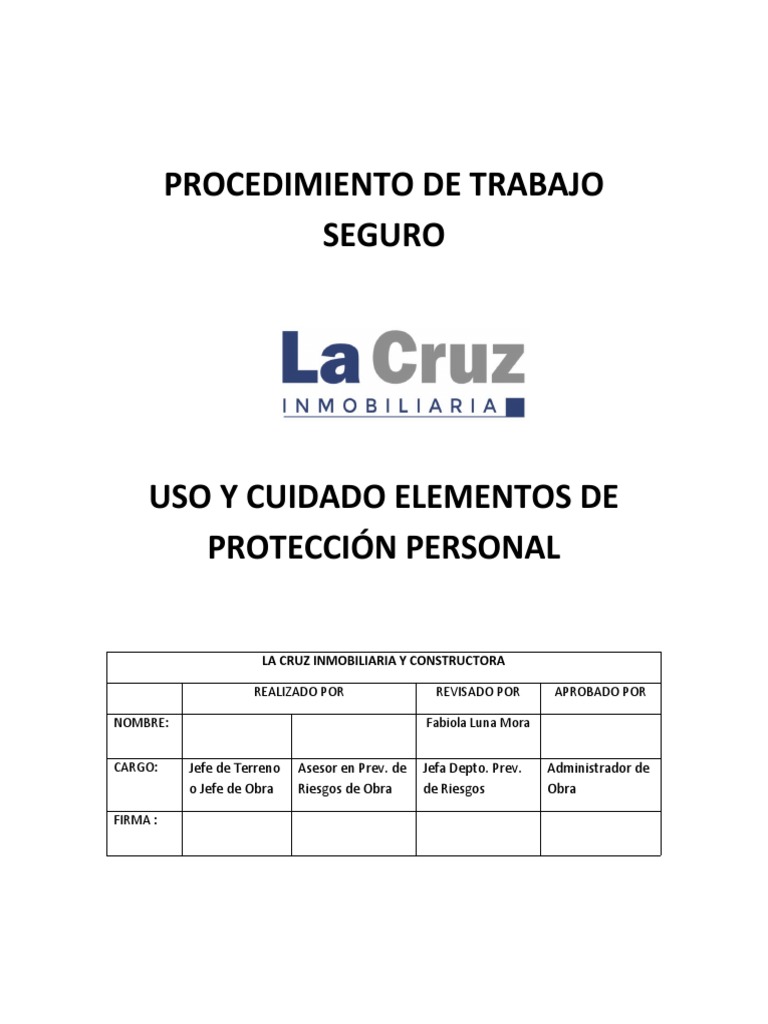 PROCEDIMIENTO DE TRABAJO SEGURO

La Cruz
INMOBILIARIA

USO Y CUIDADO ELEMENTOS DE PROTECCIÓN PERSONAL

| LA CRUZ INMOBILIARIA Y CONSTRUCTORA | | | | |
|---|---|---|---|---|
| | REALIZADO POR | | REVISADO POR | APROBADO POR |
| NOMBRE: | | | Fabiola Luna Mora | |
| CARGO: | Jefe de Terreno o Jefe de Obra | Asesor en Prev. de Riesgos de Obra | Jefa Depto. Prev. de Riesgos | Administrador de Obra |
| FIRMA : | | | | |